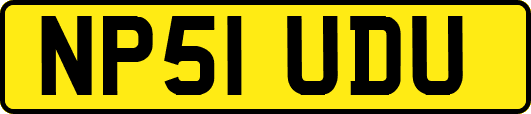 NP51 UDU